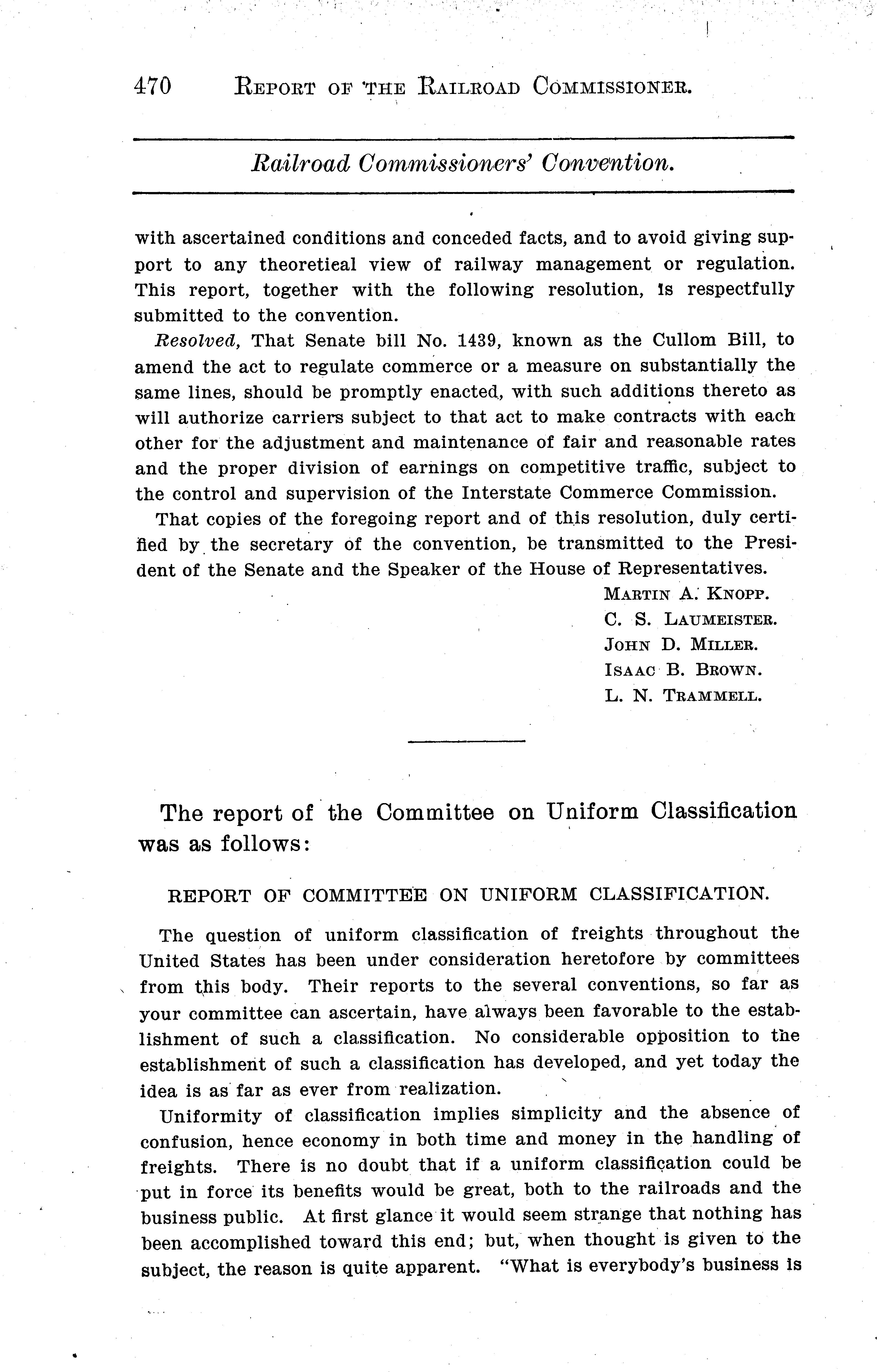 470 REPORT OF THE RAILROAD COMMISSIONER.

Railroad Commissioners' Convention.

with ascertained conditions and conceded facts, and to avoid giving support to any theoretieal view of railway management or regulation. This report, together with the following resolution, is respectfully submitted to the convention.

Resolved, That Senate bill No. 1439, known as the Cullom Bill, to amend the act to regulate commerce or a measure on substantially the same lines, should be promptly enacted, with such additions thereto as will authorize carriers subject to that act to make contracts with each other for the adjustment and maintenance of fair and reasonable rates and the proper division of earnings on competitive traffic, subject to the control and supervision of the Interstate Commerce Commission.

That copies of the foregoing report and of this resolution, duly certified by the secretary of the convention, be transmitted to the President of the Senate and the Speaker of the House of Representatives.

MARTIN A. KNOPP.
C. S. LAUMEISTER.
JOHN D. MILLER.
ISAAC B. BROWN.
L. N. TRAMMELL.

The report of the Committee on Uniform Classification was as follows:

REPORT OF COMMITTEE ON UNIFORM CLASSIFICATION.

The question of uniform classification of freights throughout the United States has been under consideration heretofore by committees from this body. Their reports to the several conventions, so far as your committee can ascertain, have always been favorable to the establishment of such a classification. No considerable opposition to the establishment of such a classification has developed, and yet today the idea is as far as ever from realization.

Uniformity of classification implies simplicity and the absence of confusion, hence economy in both time and money in the handling of freights. There is no doubt that if a uniform classification could be put in force its benefits would be great, both to the railroads and the business public. At first glance it would seem strange that nothing has been accomplished toward this end; but, when thought is given to the subject, the reason is quite apparent. "What is everybody's business is